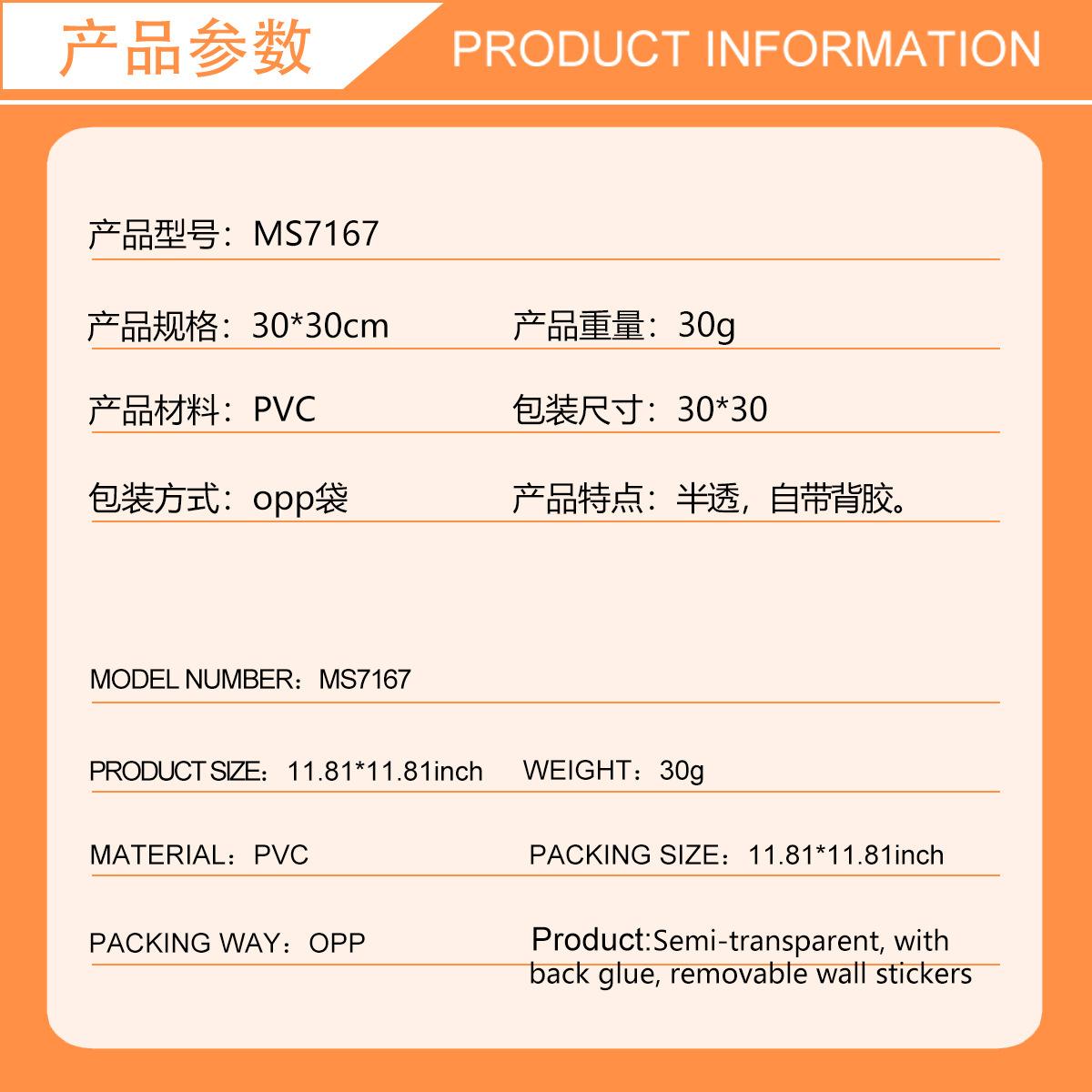 产品参数 PRODUCT INFORMATION

产品型号：MS7167

产品规格：30*30cm 产品重量：30g

产品材料：PVC 包装尺寸：30*30

包装方式：opp袋 产品特点：半透，自带背胶。

MODEL NUMBER：MS7167

PRODUCT SIZE：11.81*11.81inch WEIGHT：30g

MATERIAL：PVC PACKING SIZE：11.81*11.81inch

PACKING WAY：OPP Product:Semi-transparent, with back glue, removable wall stickers